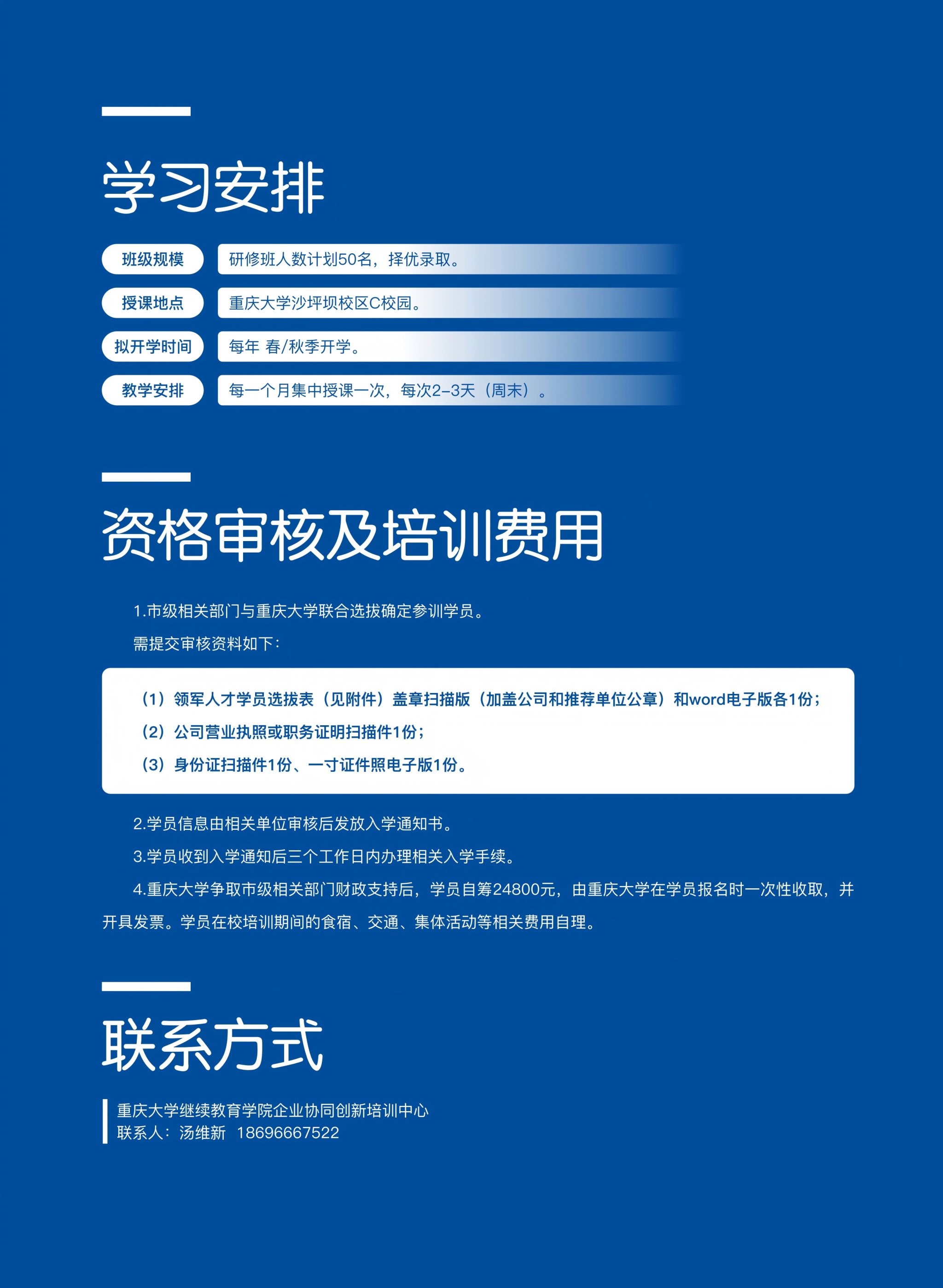 学习安排

班级规模 研修班人数计划50名，择优录取。

授课地点 重庆大学沙坪坝校区C校园。

拟开学时间 每年 春/秋季开学。

教学安排 每一个月集中授课一次，每次2-3天（周末）。

资格审核及培训费用

1.市级相关部门与重庆大学联合选拔确定参训学员。

需提交审核资料如下：

（1）领军人才学员选拔表（见附件）盖章扫描版（加盖公司和推荐单位公章）和word电子版各1份；

（2）公司营业执照或职务证明扫描件1份；

（3）身份证扫描件1份、一寸证件照电子版1份。

2.学员信息由相关单位审核后发放入学通知书。

3.学员收到入学通知后三个工作日内办理相关入学手续。

4.重庆大学争取市级相关部门财政支持后，学员自筹24800元，由重庆大学在学员报名时一次性收取，并开具发票。学员在校培训期间的食宿、交通、集体活动等相关费用自理。

联系方式

重庆大学继续教育学院企业协同创新培训中心
联系人：汤维新 18696667522